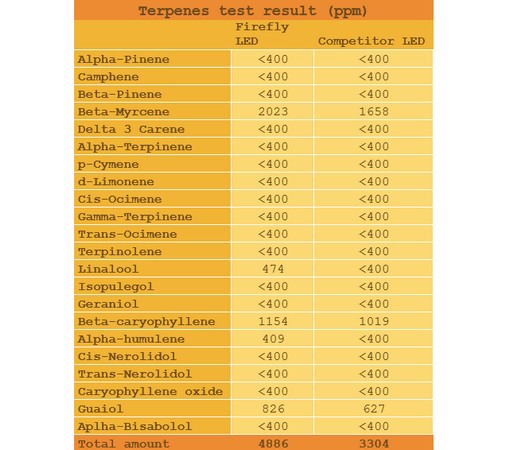 Terpenes test result (ppm)

| | Firefly LED | Competitor LED |
|---|---|---|
| Alpha-Pinene | <400 | <400 |
| Camphene | <400 | <400 |
| Beta-Pinene | <400 | <400 |
| Beta-Myrcene | 2023 | 1658 |
| Delta 3 Carene | <400 | <400 |
| Alpha-Terpinene | <400 | <400 |
| p-Cymene | <400 | <400 |
| d-Limonene | <400 | <400 |
| Cis-Ocimene | <400 | <400 |
| Gamma-Terpinene | <400 | <400 |
| Trans-Ocimene | <400 | <400 |
| Terpinolene | <400 | <400 |
| Linalool | 474 | <400 |
| Isopulegol | <400 | <400 |
| Geraniol | <400 | <400 |
| Beta-caryophyllene | 1154 | 1019 |
| Alpha-humulene | 409 | <400 |
| Cis-Nerolidol | <400 | <400 |
| Trans-Nerolidol | <400 | <400 |
| Caryophyllene oxide | <400 | <400 |
| Guaiol | 826 | 627 |
| Aplha-Bisabolol | <400 | <400 |
| Total amount | 4886 | 3304 |